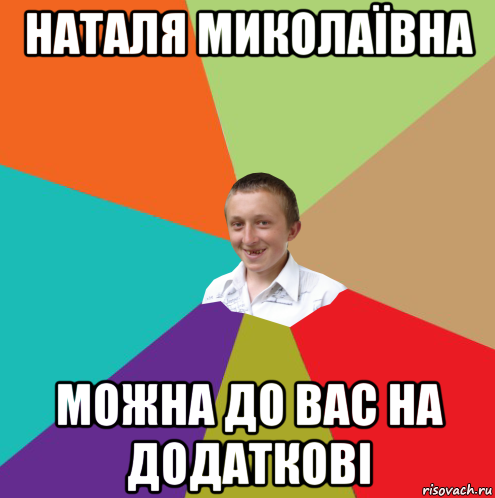 НАТАЛЯ МИКОЛАЇВНА

МОЖНА ДО ВАС НА ДОДАТКОВІ

risovach.ru